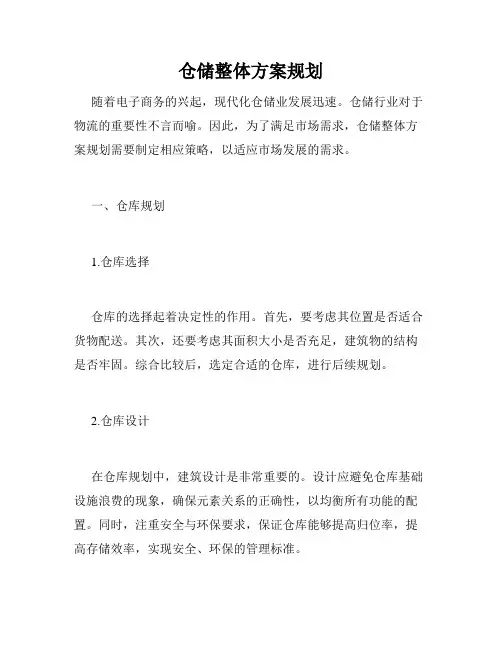 仓储整体方案规划

随着电子商务的兴起，现代化仓储业发展迅速。仓储行业对于物流的重要性不言而喻。因此，为了满足市场需求，仓储整体方案规划需要制定相应策略，以适应市场发展的需求。

一、仓库规划

1.仓库选择

仓库的选择起着决定性的作用。首先，要考虑其位置是否适合货物配送。其次，还要考虑其面积大小是否充足，建筑物的结构是否牢固。综合比较后，选定合适的仓库，进行后续规划。

2.仓库设计

在仓库规划中，建筑设计是非常重要的。设计应避免仓库基础设施浪费的现象，确保元素关系的正确性，以均衡所有功能的配置。同时，注重安全与环保要求，保证仓库能够提高归位率，提高存储效率，实现安全、环保的管理标准。